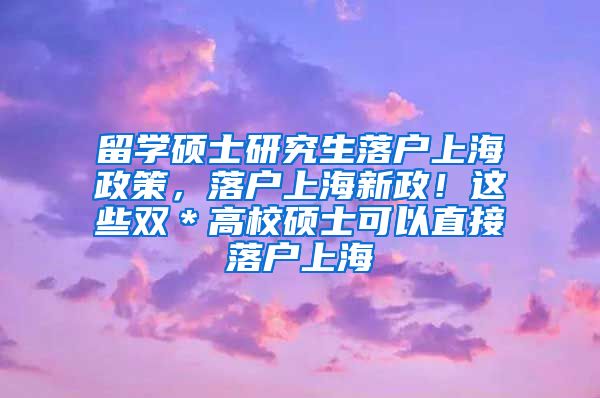 留学硕士研究生落户上海政策，落户上海新政！这些双＊高校硕士可以直接落户上海